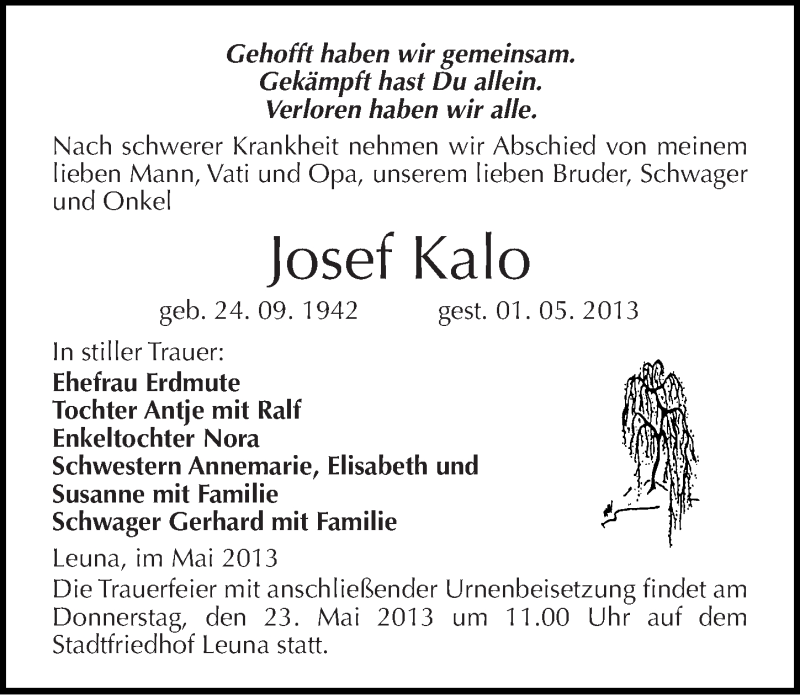 Gehofft haben wir gemeinsam.
Gekämpft hast Du allein.
Verloren haben wir alle.

Nach schwerer Krankheit nehmen wir Abschied von meinem lieben Mann, Vati und Opa, unserem lieben Bruder, Schwager und Onkel

Josef Kalo

geb. 24. 09. 1942 gest. 01. 05. 2013

In stiller Trauer:
Ehefrau Erdmute
Tochter Antje mit Ralf
Enkeltochter Nora
Schwestern Annemarie, Elisabeth und Susanne mit Familie
Schwager Gerhard mit Familie

Leuna, im Mai 2013

Die Trauerfeier mit anschließender Urnenbeisetzung findet am Donnerstag, den 23. Mai 2013 um 11.00 Uhr auf dem Stadtfriedhof Leuna statt.